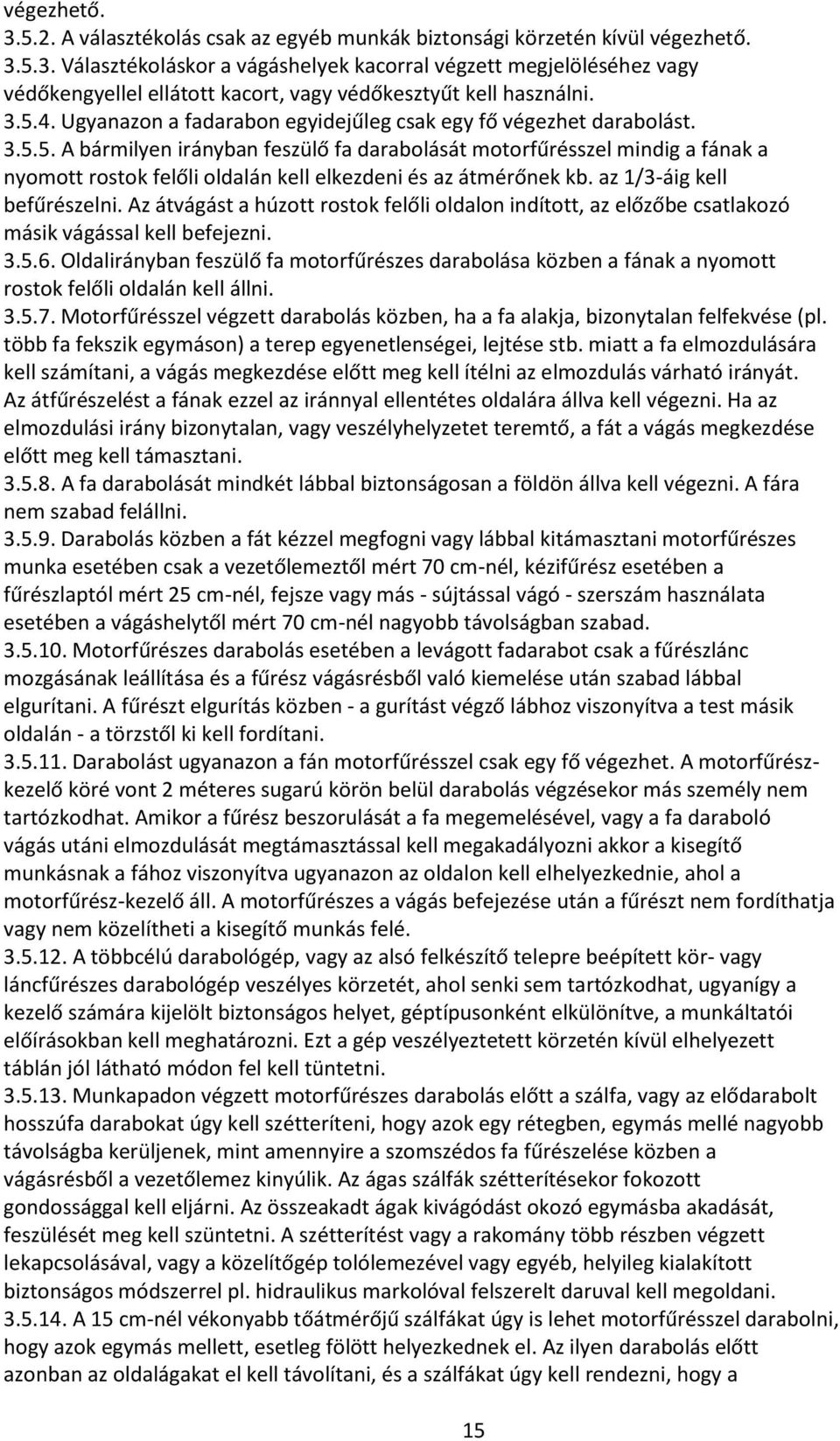 végezhető.
3.5.2. A választékolás csak az egyéb munkák biztonsági körzetén kívül végezhető.
3.5.3. Választékoláskor a vágáshelyek kacorral végzett megjelöléséhez vagy védőkengyellel ellátott kacort, vagy védőkesztyűt kell használni.
3.5.4. Ugyanazon a fadarabon egyidejűleg csak egy fő végezhet darabolást.
3.5.5. A bármilyen irányban feszülő fa darabolását motorfűrésszel mindig a fának a nyomott rostok felőli oldalán kell elkezdeni és az átmérőnek kb. az 1/3-áig kell befűrészelni. Az átvágást a húzott rostok felőli oldalon indított, az előzőbe csatlakozó másik vágással kell befejezni.
3.5.6. Oldalirányban feszülő fa motorfűrészes darabolása közben a fának a nyomott rostok felőli oldalán kell állni.
3.5.7. Motorfűrésszel végzett darabolás közben, ha a fa alakja, bizonytalan felfekvése (pl. több fa fekszik egymáson) a terep egyenetlenségei, lejtése stb. miatt a fa elmozdulására kell számítani, a vágás megkezdése előtt meg kell ítélni az elmozdulás várható irányát. Az átfűrészelést a fának ezzel az iránnyal ellentétes oldalára állva kell végezni. Ha az elmozdulási irány bizonytalan, vagy veszélyhelyzetet teremtő, a fát a vágás megkezdése előtt meg kell támasztani.
3.5.8. A fa darabolását mindkét lábbal biztonságosan a földön állva kell végezni. A fára nem szabad felállni.
3.5.9. Darabolás közben a fát kézzel megfogni vagy lábbal kitámasztani motorfűrészes munka esetében csak a vezetőlemeztől mért 70 cm-nél, kézifűrész esetében a fűrészlaptól mért 25 cm-nél, fejsze vagy más - sújtással vágó - szerszám használata esetében a vágáshelytől mért 70 cm-nél nagyobb távolságban szabad.
3.5.10. Motorfűrészes darabolás esetében a levágott fadarabot csak a fűrészlánc mozgásának leállítása és a fűrész vágásrésből való kiemelése után szabad lábbal elgurítani. A fűrészt elgurítás közben - a gurítást végző lábhoz viszonyítva a test másik oldalán - a törzstől ki kell fordítani.
3.5.11. Darabolást ugyanazon a fán motorfűrésszel csak egy fő végezhet. A motorfűrészkezelő köré vont 2 méteres sugarú körön belül darabolás végzésekor más személy nem tartózkodhat. Amikor a fűrész beszorulását a fa megemelésével, vagy a fa daraboló vágás utáni elmozdulását megtámasztással kell megakadályozni akkor a kisegítő munkásnak a fához viszonyítva ugyanazon az oldalon kell elhelyezkednie, ahol a motorfűrész-kezelő áll. A motorfűrészes a vágás befejezése után a fűrészt nem fordíthatja vagy nem közelítheti a kisegítő munkás felé.
3.5.12. A többcélú darabológép, vagy az alsó felkészítő telepre beépített kör- vagy láncfűrészes darabológép veszélyes körzetét, ahol senki sem tartózkodhat, ugyanígy a kezelő számára kijelölt biztonságos helyet, géptípusonként elkülönítve, a munkáltatói előírásokban kell meghatározni. Ezt a gép veszélyeztetett körzetén kívül elhelyezett táblán jól látható módon fel kell tüntetni.
3.5.13. Munkapadon végzett motorfűrészes darabolás előtt a szálfa, vagy az elődarabolt hosszúfa darabokat úgy kell szétteríteni, hogy azok egy rétegben, egymás mellé nagyobb távolságba kerüljenek, mint amennyire a szomszédos fa fűrészelése közben a vágásrésből a vezetőlemez kinyúlik. Az ágas szálfák szétterítésekor fokozott gondossággal kell eljárni. Az összeakadt ágak kivágódást okozó egymásba akadását, feszülését meg kell szüntetni. A szétterítést vagy a rakomány több részben végzett lekapcsolásával, vagy a közelítőgép tolólemezével vagy egyéb, helyileg kialakított biztonságos módszerrel pl. hidraulikus markolóval felszerelt daruval kell megoldani.
3.5.14. A 15 cm-nél vékonyabb tőátmérőjű szálfákat úgy is lehet motorfűrésszel darabolni, hogy azok egymás mellett, esetleg fölött helyezkednek el. Az ilyen darabolás előtt azonban az oldalágakat el kell távolítani, és a szálfákat úgy kell rendezni, hogy a

15